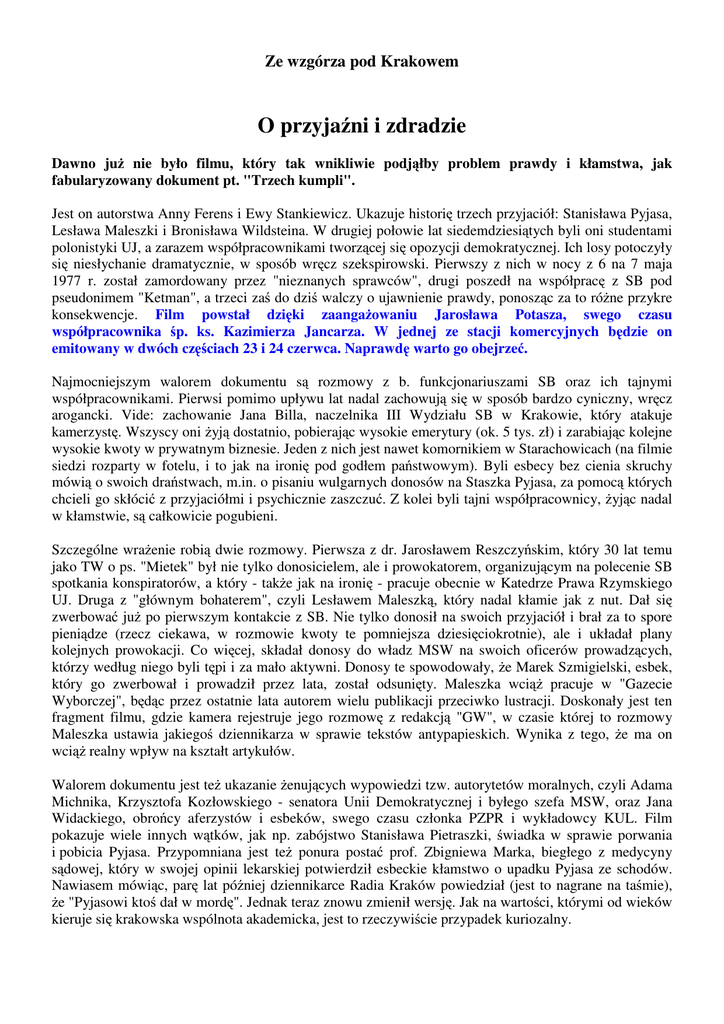 Ze wzgórza pod Krakowem

O przyjaźni i zdradzie

Dawno już nie było filmu, który tak wnikliwie podjąłby problem prawdy i kłamstwa, jak fabularyzowany dokument pt. "Trzech kumpli".

Jest on autorstwa Anny Ferens i Ewy Stankiewicz. Ukazuje historię trzech przyjaciół: Stanisława Pyjasa, Lesława Maleszki i Bronisława Wildsteina. W drugiej połowie lat siedemdziesiątych byli oni studentami polonistyki UJ, a zarazem współpracownikami tworzącej się opozycji demokratycznej. Ich losy potoczyły się niesłychanie dramatycznie, w sposób wręcz szekspirowski. Pierwszy z nich w nocy z 6 na 7 maja 1977 r. został zamordowany przez "nieznanych sprawców", drugi poszedł na współpracę z SB pod pseudonimem "Ketman", a trzeci zaś do dziś walczy o ujawnienie prawdy, ponosząc za to różne przykre konsekwencje. Film powstał dzięki zaangażowaniu Jarosława Potasza, swego czasu współpracownika śp. ks. Kazimierza Jancarza. W jednej ze stacji komercyjnych będzie on emitowany w dwóch częściach 23 i 24 czerwca. Naprawdę warto go obejrzeć.

Najmocniejszym walorem dokumentu są rozmowy z b. funkcjonariuszami SB oraz ich tajnymi współpracownikami. Pierwsi pomimo upływu lat nadal zachowują się w sposób bardzo cyniczny, wręcz arogancki. Vide: zachowanie Jana Billa, naczelnika III Wydziału SB w Krakowie, który atakuje kamerzystę. Wszyscy oni żyją dostatnio, pobierając wysokie emerytury (ok. 5 tys. zł) i zarabiając kolejne wysokie kwoty w prywatnym biznesie. Jeden z nich jest nawet komornikiem w Starachowicach (na filmie siedzi rozparty w fotelu, i to jak na ironię pod godłem państwowym). Byli esbecy bez cienia skruchy mówią o swoich draństwach, m.in. o pisaniu wulgarnych donosów na Staszka Pyjasa, za pomocą których chcieli go skłócić z przyjaciółmi i psychicznie zaszczuć. Z kolei byli tajni współpracownicy, żyjąc nadal w kłamstwie, są całkowicie pogubieni.

Szczególne wrażenie robią dwie rozmowy. Pierwsza z dr. Jarosławem Reszczyńskim, który 30 lat temu jako TW o ps. "Mietek" był nie tylko donosicielem, ale i prowokatorem, organizującym na polecenie SB spotkania konspiratorów, a który - także jak na ironię - pracuje obecnie w Katedrze Prawa Rzymskiego UJ. Druga z "głównym bohaterem", czyli Lesławem Maleszką, który nadal kłamie jak z nut. Dał się zwerbować już po pierwszym kontakcie z SB. Nie tylko donosił na swoich przyjaciół i brał za to spore pieniądze (rzecz ciekawa, w rozmowie kwoty te pomniejsza dziesięciokrotnie), ale i układał plany kolejnych prowokacji. Co więcej, składał donosy do władz MSW na swoich oficerów prowadzących, którzy według niego byli tępi i za mało aktywni. Donosy te spowodowały, że Marek Szmigielski, esbek, który go zwerbował i prowadził przez lata, został odsunięty. Maleszka wciąż pracuje w "Gazecie Wyborczej", będąc przez ostatnie lata autorem wielu publikacji przeciwko lustracji. Doskonały jest ten fragment filmu, gdzie kamera rejestruje jego rozmowę z redakcją "GW", w czasie której to rozmowy Maleszka ustawia jakiegoś dziennikarza w sprawie tekstów antypapieskich. Wynika z tego, że ma on wciąż realny wpływ na kształt artykułów.

Walorem dokumentu jest też ukazanie żenujących wypowiedzi tzw. autorytetów moralnych, czyli Adama Michnika, Krzysztofa Kozłowskiego - senatora Unii Demokratycznej i byłego szefa MSW, oraz Jana Widackiego, obrońcy aferzystów i esbeków, swego czasu członka PZPR i wykładowcy KUL. Film pokazuje wiele innych wątków, jak np. zabójstwo Stanisława Pietraszki, świadka w sprawie porwania i pobicia Pyjasa. Przypomniana jest też ponura postać prof. Zbigniewa Marka, biegłego z medycyny sądowej, który w swojej opinii lekarskiej potwierdził esbeckie kłamstwo o upadku Pyjasa ze schodów. Nawiasem mówiąc, parę lat później dziennikarce Radia Kraków powiedział (jest to nagrane na taśmie), że "Pyjasowi ktoś dał w mordę". Jednak teraz znowu zmienił wersję. Jak na wartości, którymi od wieków kieruje się krakowska wspólnota akademicka, jest to rzeczywiście przypadek kuriozalny.